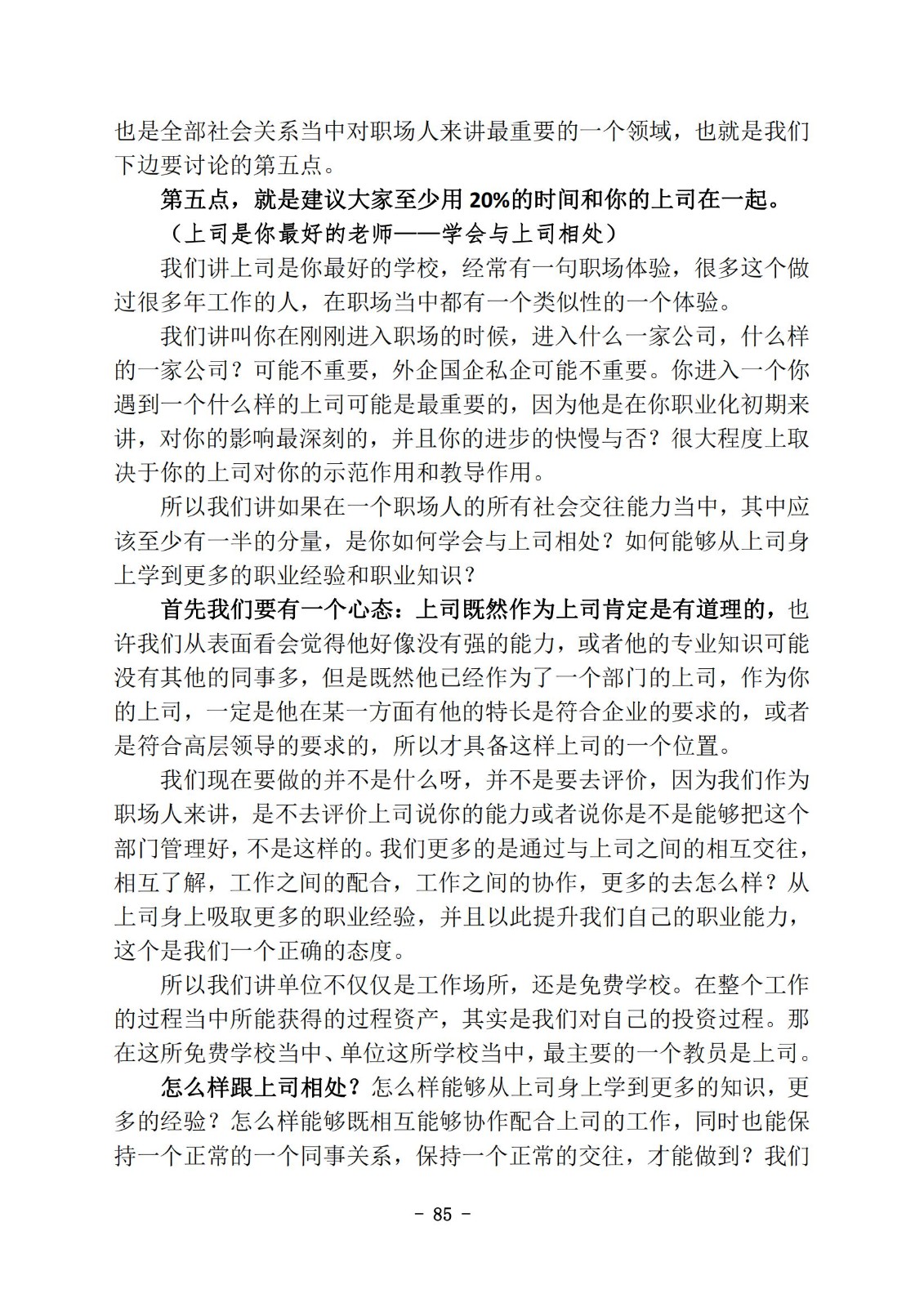 也是全部社会关系当中对职场人来讲最重要的一个领域，也就是我们下边要讨论的第五点。

第五点，就是建议大家至少用 20%的时间和你的上司在一起。

（上司是你最好的老师——学会与上司相处）

我们讲上司是你最好的学校，经常有一句职场体验，很多这个做过很多年工作的人，在职场当中都有一个类似性的一个体验。

我们讲叫你在刚刚进入职场的时候，进入什么一家公司，什么样的一家公司？可能不重要，外企国企私企可能不重要。你进入一个你遇到一个什么样的上司可能是最重要的，因为他是在你职业化初期来讲，对你的影响最深刻的，并且你的进步的快慢与否？很大程度上取决于你的上司对你的示范作用和教导作用。

所以我们讲如果在一个职场人的所有社会交往能力当中，其中应该至少有一半的分量，是你如何学会与上司相处？如何能够从上司身上学到更多的职业经验和职业知识？

首先我们要有一个心态：上司既然作为上司肯定是有道理的，也许我们从表面看会觉得他好像没有强的能力，或者他的专业知识可能没有其他的同事多，但是既然他已经作为了一个部门的上司，作为你的上司，一定是他在某一方面有他的特长是符合企业的要求的，或者是符合高层领导的要求的，所以才具备这样上司的一个位置。

我们现在要做的并不是什么呀，并不是要去评价，因为我们作为职场人来讲，是不去评价上司说你的能力或者说你是不是能够把这个部门管理好，不是这样的。我们更多的是通过与上司之间的相互交往，相互了解，工作之间的配合，工作之间的协作，更多的去怎么样？从上司身上吸取更多的职业经验，并且以此提升我们自己的职业能力，这个是我们一个正确的态度。

所以我们讲单位不仅仅是工作场所，还是免费学校。在整个工作的过程当中所能获得的过程资产，其实是我们对自己的投资过程。那在这所免费学校当中、单位这所学校当中，最主要的一个教员是上司。

怎么样跟上司相处？怎么样能够从上司身上学到更多的知识，更多的经验？怎么样能够既相互能够协作配合上司的工作，同时也能保持一个正常的一个同事关系，保持一个正常的交往，才能做到？我们

- 85 -